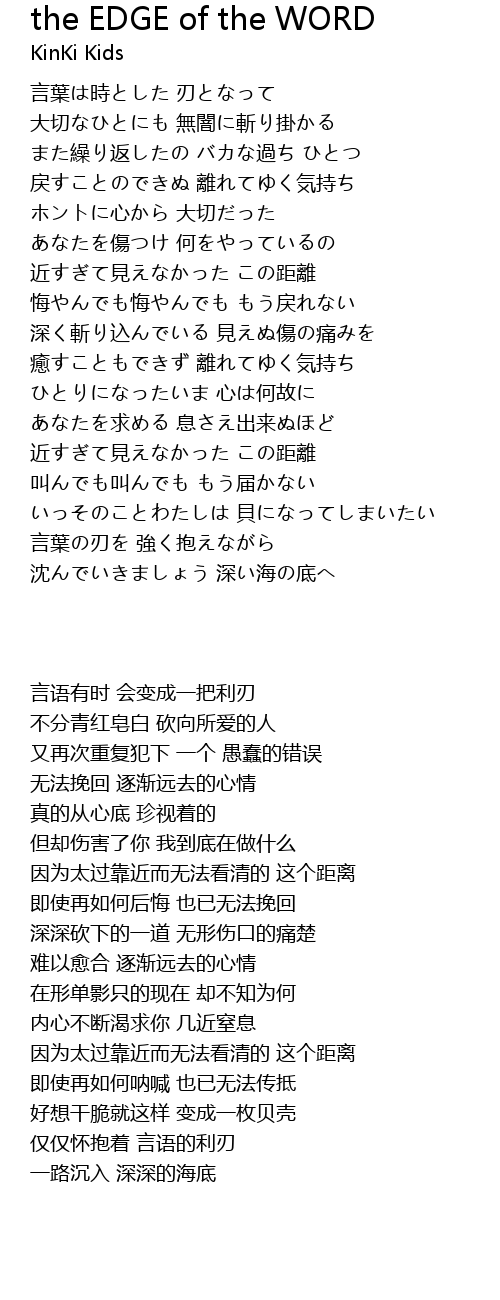 the EDGE of the WORD
KinKi Kids

言葉は時とした 刃となって
大切なひとにも 無闇に斬り掛かる
また繰り返したの バカな過ち ひとつ
戻すことのできぬ 離れてゆく気持ち
ホントに心から 大切だった
あなたを傷つけ 何をやっているの
近すぎて見えなかった この距離
悔やんでも悔やんでも もう戻れない
深く斬り込んでいる 見えぬ傷の痛みを
癒すこともできず 離れてゆく気持ち
ひとりになったいま 心は何故に
あなたを求める 息さえ出来ぬほど
近すぎて見えなかった この距離
叫んでも叫んでも もう届かない
いっそのことわたしは 貝になってしまいたい
言葉の刃を 強く抱えながら
沈んでいきましょう 深い海の底へ

言语有时 会变成一把利刃
不分青红皂白 砍向所爱的人
又再次重复犯下 一个 愚蠢的错误
无法挽回 逐渐远去的心情
真的从心底 珍视着的
但却伤害了你 我到底在做什么
因为太过靠近而无法看清的 这个距离
即使再如何后悔 也已无法挽回
深深砍下的一道 无形伤口的痛楚
难以愈合 逐渐远去的心情
在形单影只的现在 却不知为何
内心不断渴求你 几近窒息
因为太过靠近而无法看清的 这个距离
即使再如何呐喊 也已无法传抵
好想干脆就这样 变成一枚贝壳
仅仅怀抱着 言语的利刃
一路沉入 深深的海底